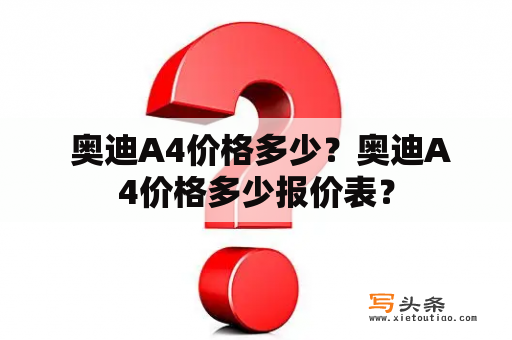 奥迪A4价格多少？奥迪A4价格多少报价表？

写头条
www.xietoutiao.com